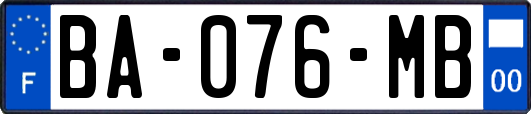 F
BA-076-MB
00